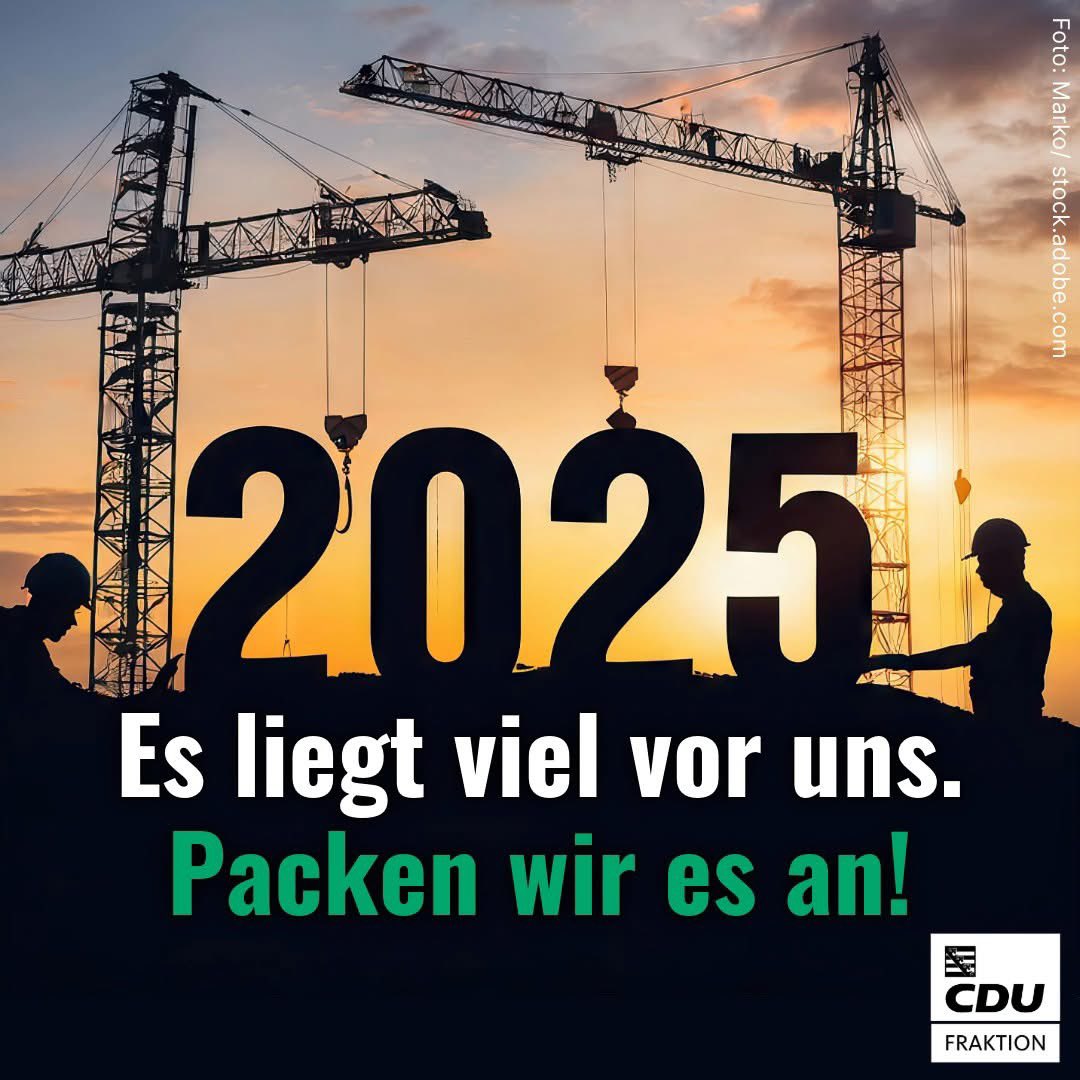 Foto: Marko/ stock.adobe.com

2025

Es liegt viel vor uns.
Packen wir es an!

CDU
FRAKTION